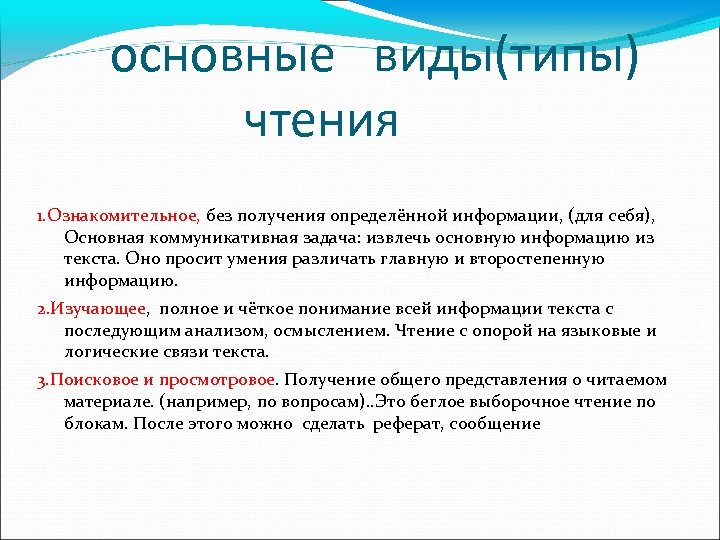 основные виды(типы) чтения

1.Ознакомительное, без получения определённой информации, (для себя), Основная коммуникативная задача: извлечь основную информацию из текста. Оно просит умения различать главную и второстепенную информацию.

2.Изучающее, полное и чёткое понимание всей информации текста с последующим анализом, осмыслением. Чтение с опорой на языковые и логические связи текста.

3.Поисковое и просмотровое. Получение общего представления о читаемом материале. (например, по вопросам)..Это беглое выборочное чтение по блокам. После этого можно сделать реферат, сообщение